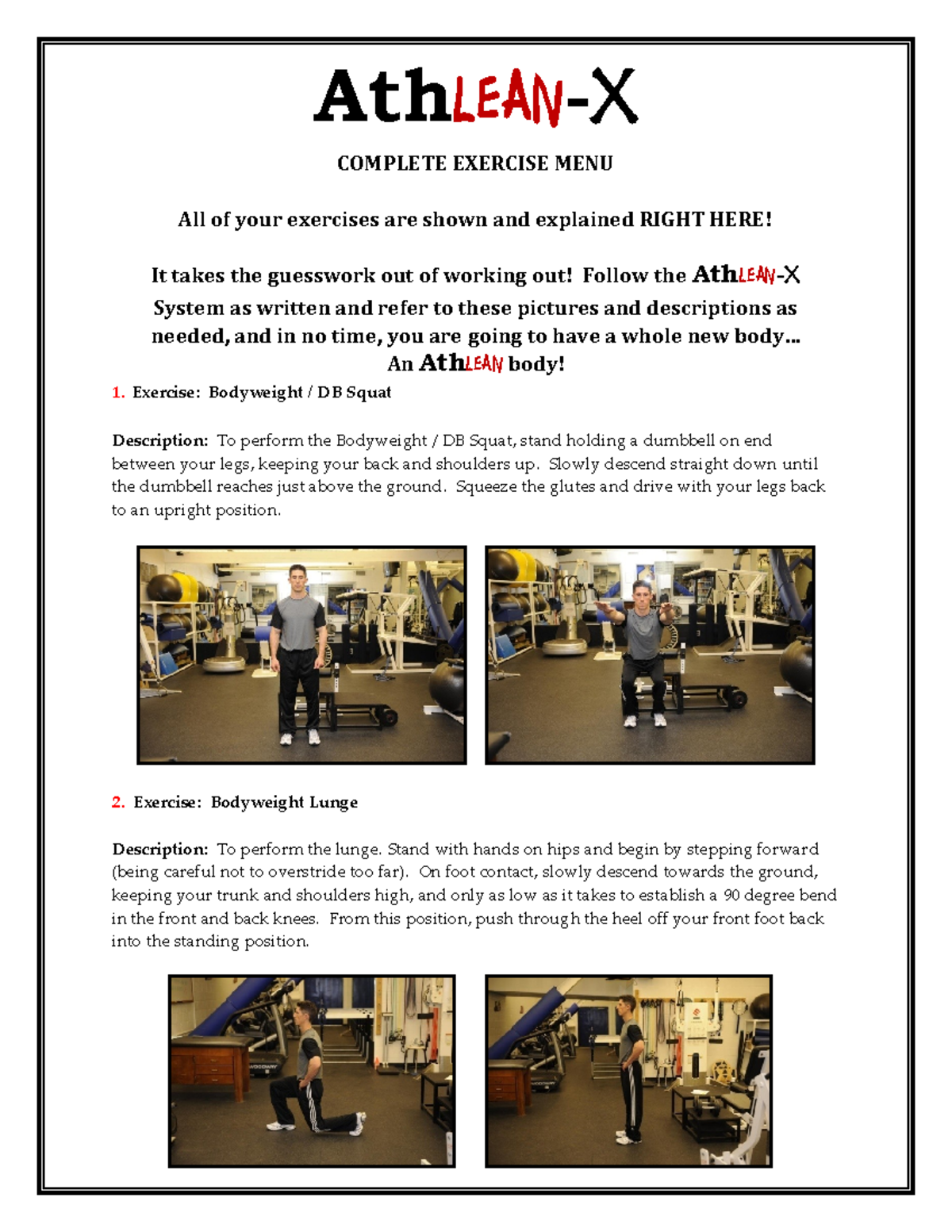 AthLEAN-X

COMPLETE EXERCISE MENU

All of your exercises are shown and explained RIGHT HERE!

It takes the guesswork out of working out! Follow the AthLEAN-X System as written and refer to these pictures and descriptions as needed, and in no time, you are going to have a whole new body… An AthLEAN body!

1. Exercise: Bodyweight / DB Squat

Description: To perform the Bodyweight / DB Squat, stand holding a dumbbell on end between your legs, keeping your back and shoulders up. Slowly descend straight down until the dumbbell reaches just above the ground. Squeeze the glutes and drive with your legs back to an upright position.

2. Exercise: Bodyweight Lunge

Description: To perform the lunge. Stand with hands on hips and begin by stepping forward (being careful not to overstride too far). On foot contact, slowly descend towards the ground, keeping your trunk and shoulders high, and only as low as it takes to establish a 90 degree bend in the front and back knees. From this position, push through the heel off your front foot back into the standing position.